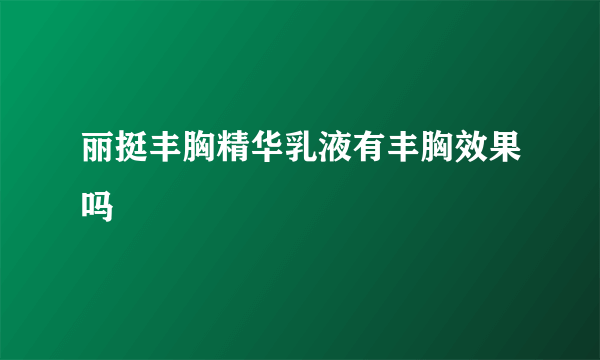 丽挺丰胸精华乳液有丰胸效果吗